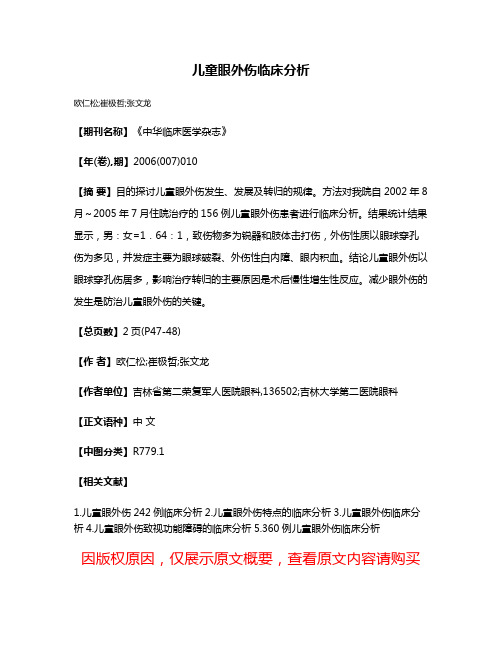 儿童眼外伤临床分析

欧仁松;崔极哲;张文龙

【期刊名称】《中华临床医学杂志》

【年(卷),期】2006(007)010

【摘 要】目的探讨儿童眼外伤发生、发展及转归的规律。方法对我院自 2002 年 8 月～2005 年 7 月住院治疗的 156 例儿童眼外伤患者进行临床分析。结果统计结果显示，男：女=1．64：1，致伤物多为锐器和肢体击打伤，外伤性质以眼球穿孔伤为多见，并发症主要为眼球破裂、外伤性白内障、眼内积血。结论儿童眼外伤以眼球穿孔伤居多，影响治疗转归的主要原因是术后慢性增生性反应。减少眼外伤的发生是防治儿童眼外伤的关键。

【总页数】2 页(P47-48)

【作 者】欧仁松;崔极哲;张文龙

【作者单位】吉林省第二荣复军人医院眼科,136502;吉林大学第二医院眼科

【正文语种】中 文

【中图分类】R779.1

【相关文献】

1.儿童眼外伤 242 例临床分析 2.儿童眼外伤特点的临床分析 3.儿童眼外伤临床分析 4.儿童眼外伤致视功能障碍的临床分析 5.360 例儿童眼外伤临床分析

因版权原因，仅展示原文概要，查看原文内容请购买